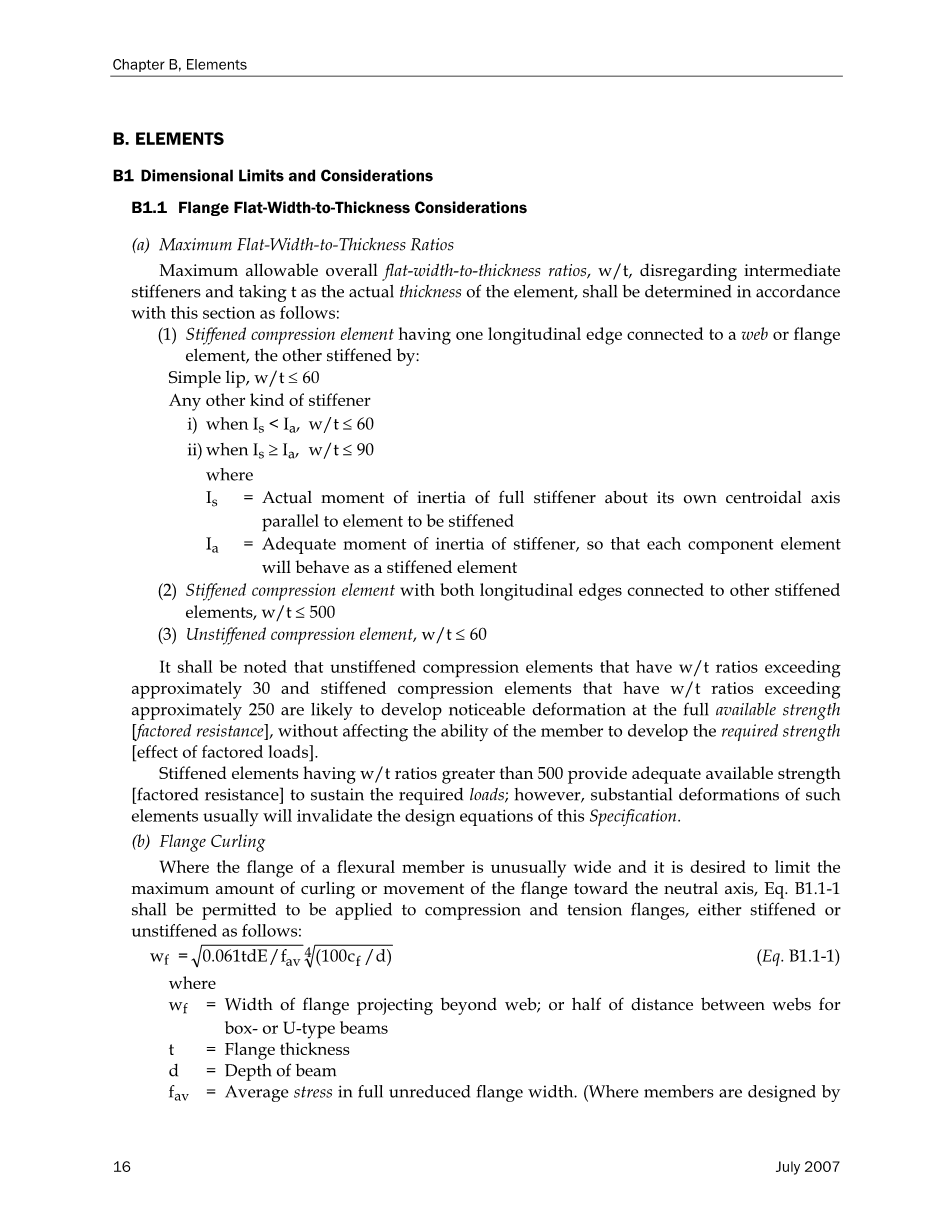 Chapter B, Elements

B. ELEMENTS

B1 Dimensional Limits and Considerations

B1.1 Flange Flat-Width-to-Thickness Considerations

(a) Maximum Flat-Width-to-Thickness Ratios

Maximum allowable overall flat-width-to-thickness ratios, w/t, disregarding intermediate stiffeners and taking t as the actual thickness of the element, shall be determined in accordance with this section as follows:

(1) Stiffened compression element having one longitudinal edge connected to a web or flange element, the other stiffened by:

Simple lip, $w/t \leq 60$

Any other kind of stiffener

i) when $I_s < I_a$, $w/t \leq 60$

ii) when $I_s \geq I_a$, $w/t \leq 90$

where

$I_s$ = Actual moment of inertia of full stiffener about its own centroidal axis parallel to element to be stiffened

$I_a$ = Adequate moment of inertia of stiffener, so that each component element will behave as a stiffened element

(2) Stiffened compression element with both longitudinal edges connected to other stiffened elements, $w/t \leq 500$

(3) Unstiffened compression element, $w/t \leq 60$

It shall be noted that unstiffened compression elements that have w/t ratios exceeding approximately 30 and stiffened compression elements that have w/t ratios exceeding approximately 250 are likely to develop noticeable deformation at the full available strength [factored resistance], without affecting the ability of the member to develop the required strength [effect of factored loads].

Stiffened elements having w/t ratios greater than 500 provide adequate available strength [factored resistance] to sustain the required loads; however, substantial deformations of such elements usually will invalidate the design equations of this Specification.

(b) Flange Curling

Where the flange of a flexural member is unusually wide and it is desired to limit the maximum amount of curling or movement of the flange toward the neutral axis, Eq. B1.1-1 shall be permitted to be applied to compression and tension flanges, either stiffened or unstiffened as follows:

$w_f = \sqrt{0.061tdE/f_{av}}\sqrt[4]{(100c_f/d)}$ (Eq. B1.1-1)

where

$w_f$ = Width of flange projecting beyond web; or half of distance between webs for box- or U-type beams

t = Flange thickness

d = Depth of beam

$f_{av}$ = Average stress in full unreduced flange width. (Where members are designed by

16 July 2007